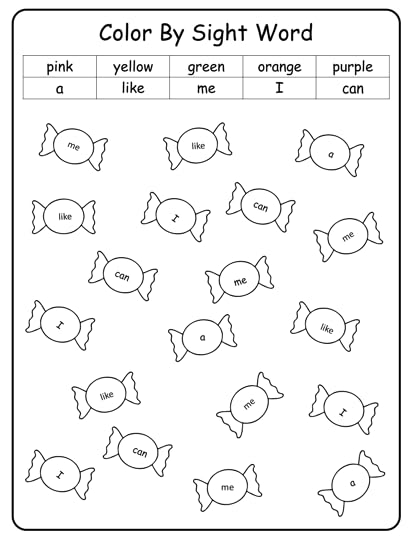 Color By Sight Word

| pink | yellow | green | orange | purple |
|---|---|---|---|---|
| a | like | me | I | can |

me

like

a

like

I

can

me

can

me

I

a

like

like

me

I

can

I

me

a